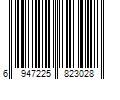 6 947225 823028